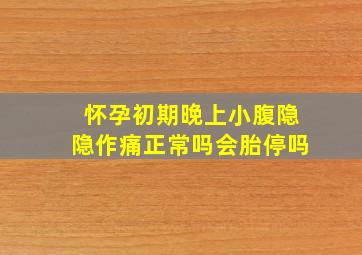 怀孕初期晚上小腹隐隐作痛正常吗会胎停吗